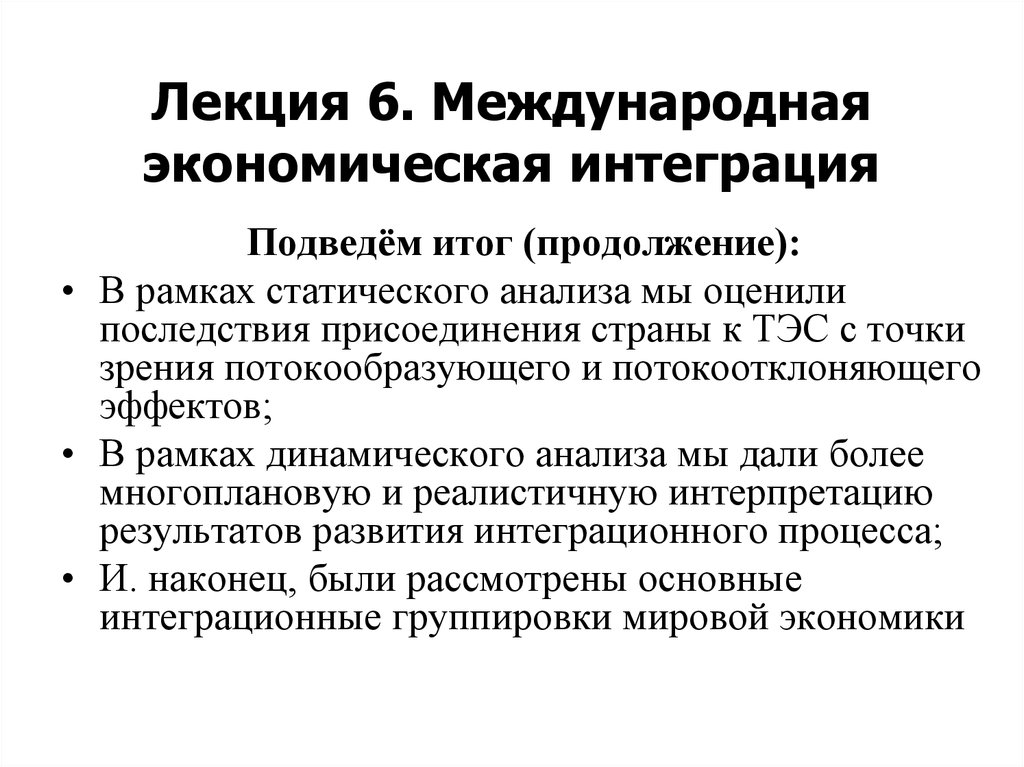 Лекция 6. Международная экономическая интеграция

Подведём итог (продолжение):

• В рамках статического анализа мы оценили последствия присоединения страны к ТЭС с точки зрения потокообразующего и потокоотклоняющего эффектов;

• В рамках динамического анализа мы дали более многоплановую и реалистичную интерпретацию результатов развития интеграционного процесса;

• И. наконец, были рассмотрены основные интеграционные группировки мировой экономики